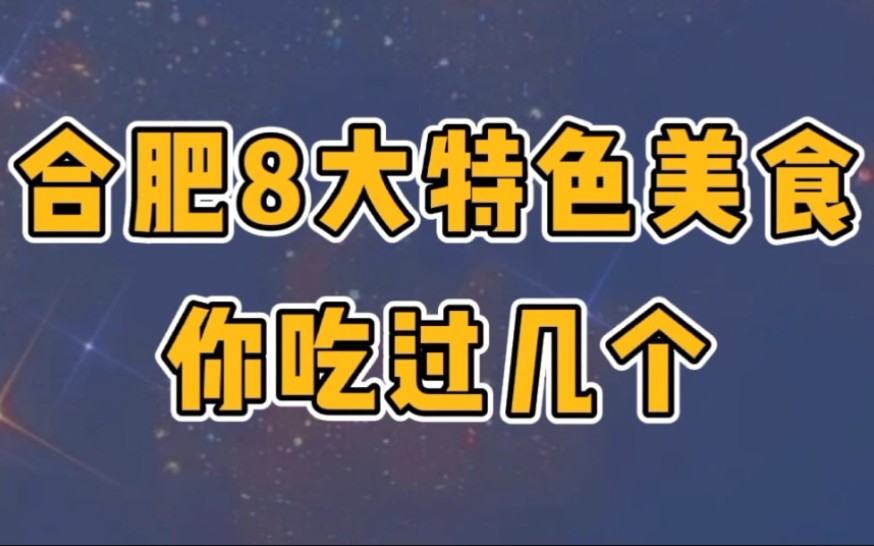 合肥8大特色美食
你吃过几个